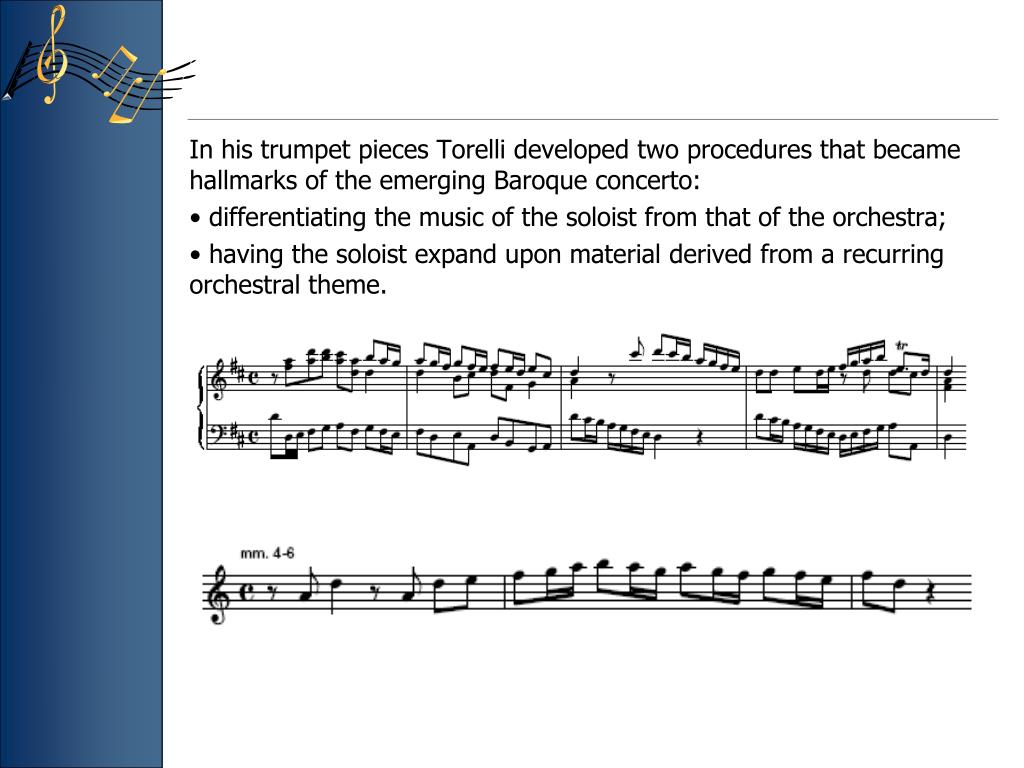 In his trumpet pieces Torelli developed two procedures that became hallmarks of the emerging Baroque concerto:

• differentiating the music of the soloist from that of the orchestra;

• having the soloist expand upon material derived from a recurring orchestral theme.

tr

mm. 4-6